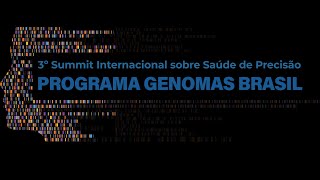 3° Summit Internacional sobre Saúde de Precisão
PROGRAMA GENOMAS BRASIL